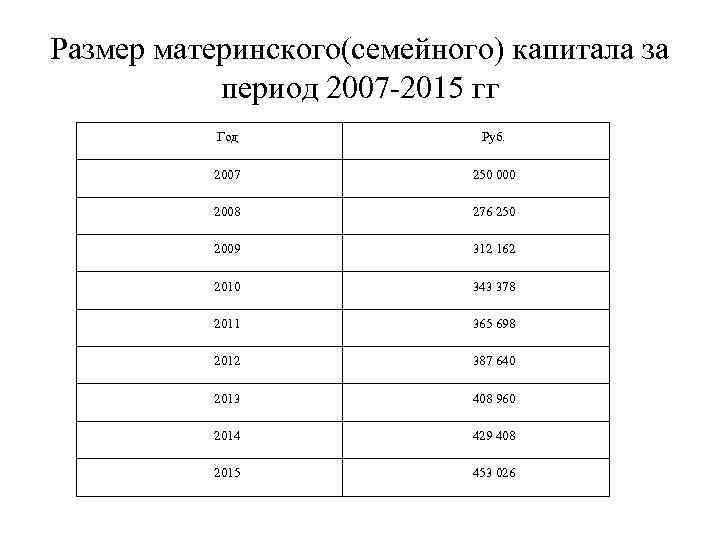 Размер материнского(семейного) капитала за период 2007-2015 гг

| Год | Руб. |
|---|---|
| 2007 | 250 000 |
| 2008 | 276 250 |
| 2009 | 312 162 |
| 2010 | 343 378 |
| 2011 | 365 698 |
| 2012 | 387 640 |
| 2013 | 408 960 |
| 2014 | 429 408 |
| 2015 | 453 026 |